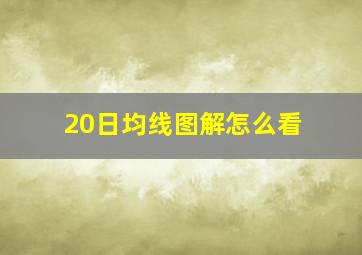 20日均线图解怎么看